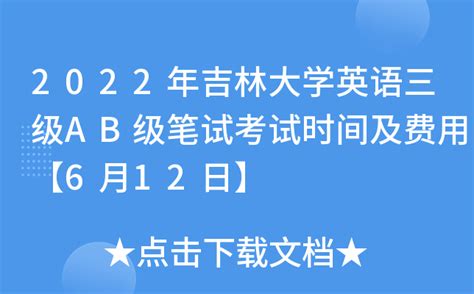 2022年吉林大学英语三级AB级笔试考试时间及费用【6月12日】

★点击下载文档★